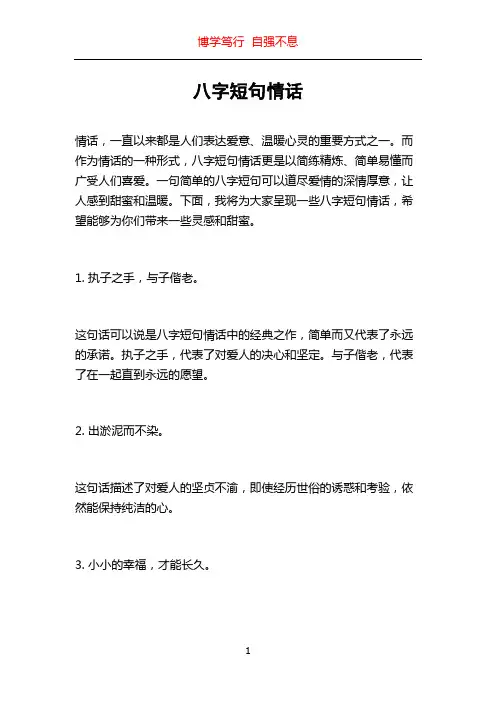 博学笃行 自强不息

八字短句情话

情话，一直以来都是人们表达爱意、温暖心灵的重要方式之一。而作为情话的一种形式，八字短句情话更是以简练精炼、简单易懂而广受人们喜爱。一句简单的八字短句可以道尽爱情的深情厚意，让人感到甜蜜和温暖。下面，我将为大家呈现一些八字短句情话，希望能够为你们带来一些灵感和甜蜜。

1. 执子之手，与子偕老。

这句话可以说是八字短句情话中的经典之作，简单而又代表了永远的承诺。执子之手，代表了对爱人的决心和坚定。与子偕老，代表了在一起直到永远的愿望。

2. 出淤泥而不染。

这句话描述了对爱人的坚贞不渝，即使经历世俗的诱惑和考验，依然能保持纯洁的心。

3. 小小的幸福，才能长久。

1